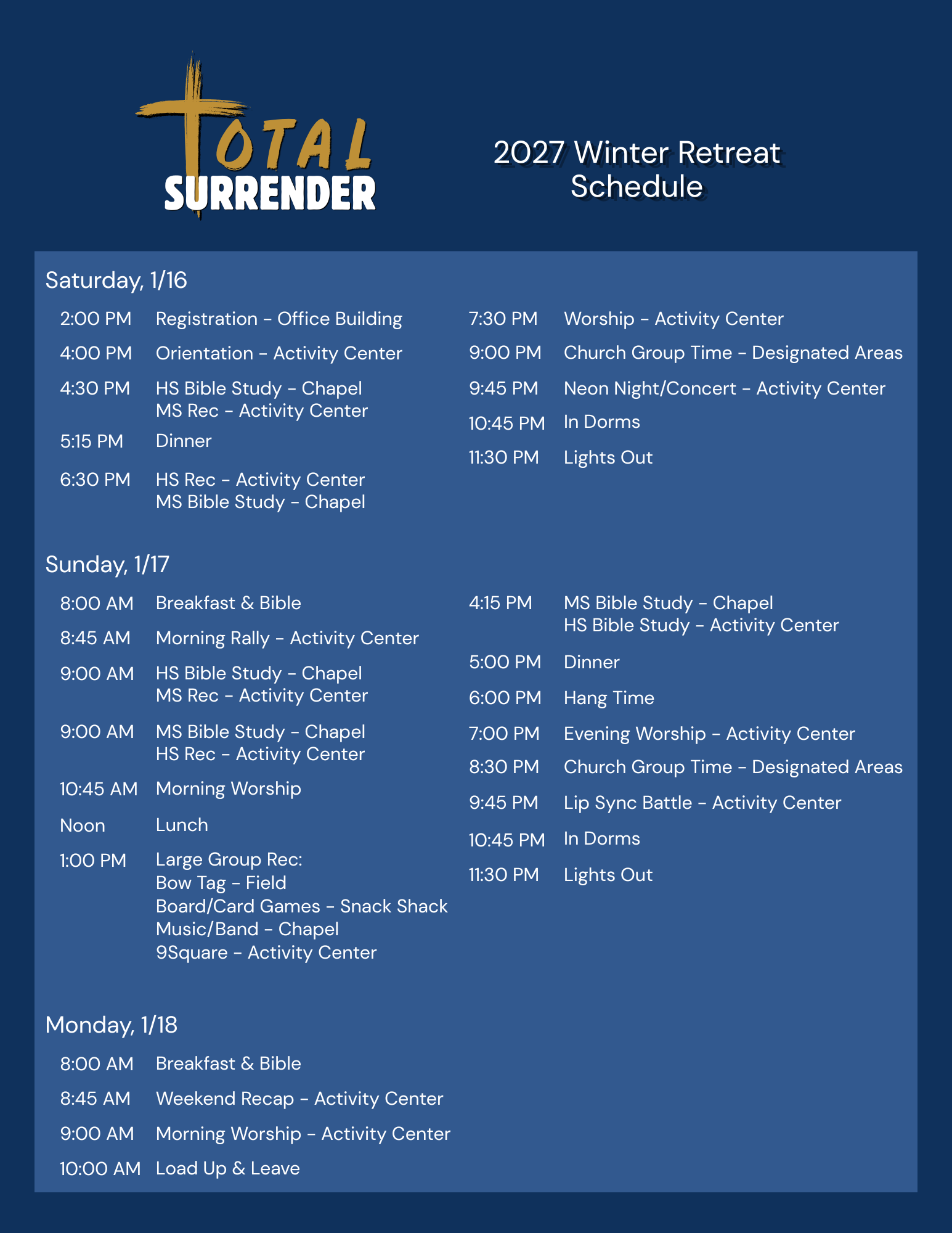 TOTAL SURRENDER

2027 Winter Retreat Schedule

Saturday, 1/16

2:00 PM Registration - Office Building
4:00 PM Orientation - Activity Center
4:30 PM HS Bible Study - Chapel
MS Rec - Activity Center
5:15 PM Dinner
6:30 PM HS Rec - Activity Center
MS Bible Study - Chapel

7:30 PM Worship - Activity Center
9:00 PM Church Group Time - Designated Areas
9:45 PM Neon Night/Concert - Activity Center
10:45 PM In Dorms
11:30 PM Lights Out

Sunday, 1/17

8:00 AM Breakfast & Bible
8:45 AM Morning Rally - Activity Center
9:00 AM HS Bible Study - Chapel
MS Rec - Activity Center
9:00 AM MS Bible Study - Chapel
HS Rec - Activity Center
10:45 AM Morning Worship
Noon Lunch
1:00 PM Large Group Rec:
Bow Tag - Field
Board/Card Games - Snack Shack
Music/Band - Chapel
9Square - Activity Center

4:15 PM MS Bible Study - Chapel
HS Bible Study - Activity Center
5:00 PM Dinner
6:00 PM Hang Time
7:00 PM Evening Worship - Activity Center
8:30 PM Church Group Time - Designated Areas
9:45 PM Lip Sync Battle - Activity Center
10:45 PM In Dorms
11:30 PM Lights Out

Monday, 1/18

8:00 AM Breakfast & Bible
8:45 AM Weekend Recap - Activity Center
9:00 AM Morning Worship - Activity Center
10:00 AM Load Up & Leave